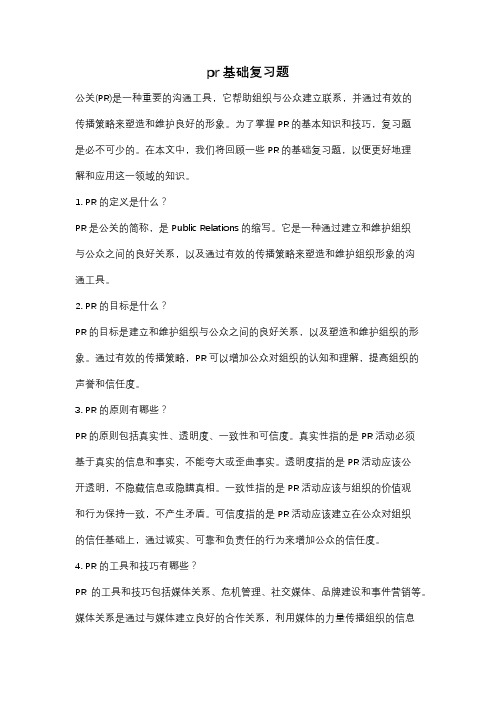 pr 基础复习题

公关(PR)是一种重要的沟通工具，它帮助组织与公众建立联系，并通过有效的传播策略来塑造和维护良好的形象。为了掌握 PR 的基本知识和技巧，复习题是必不可少的。在本文中，我们将回顾一些 PR 的基础复习题，以便更好地理解和应用这一领域的知识。

1. PR 的定义是什么？

PR 是公关的简称，是 Public Relations 的缩写。它是一种通过建立和维护组织与公众之间的良好关系，以及通过有效的传播策略来塑造和维护组织形象的沟通工具。

2. PR 的目标是什么？

PR 的目标是建立和维护组织与公众之间的良好关系，以及塑造和维护组织的形象。通过有效的传播策略，PR 可以增加公众对组织的认知和理解，提高组织的声誉和信任度。

3. PR 的原则有哪些？

PR 的原则包括真实性、透明度、一致性和可信度。真实性指的是 PR 活动必须基于真实的信息和事实，不能夸大或歪曲事实。透明度指的是 PR 活动应该公开透明，不隐藏信息或隐瞒真相。一致性指的是 PR 活动应该与组织的价值观和行为保持一致，不产生矛盾。可信度指的是 PR 活动应该建立在公众对组织的信任基础上，通过诚实、可靠和负责任的行为来增加公众的信任度。

4. PR 的工具和技巧有哪些？

PR 的工具和技巧包括媒体关系、危机管理、社交媒体、品牌建设和事件营销等。媒体关系是通过与媒体建立良好的合作关系，利用媒体的力量传播组织的信息